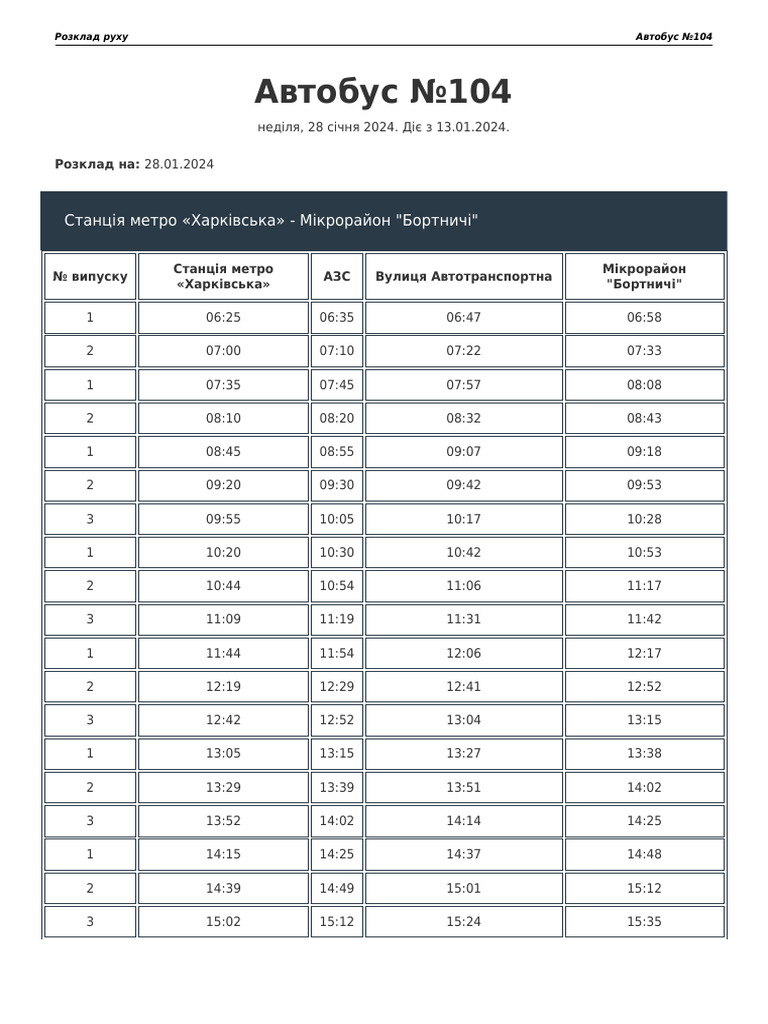 Розклад руху

Автобус №104

Автобус №104

неділя, 28 січня 2024. Діє з 13.01.2024.

**Розклад на:** 28.01.2024

Станція метро «Харківська» - Мікрорайон "Бортничі"

| № випуску | Станція метро «Харківська» | АЗС | Вулиця Автотранспортна | Мікрорайон "Бортничі" |
|---|---|---|---|---|
| 1 | 06:25 | 06:35 | 06:47 | 06:58 |
| 2 | 07:00 | 07:10 | 07:22 | 07:33 |
| 1 | 07:35 | 07:45 | 07:57 | 08:08 |
| 2 | 08:10 | 08:20 | 08:32 | 08:43 |
| 1 | 08:45 | 08:55 | 09:07 | 09:18 |
| 2 | 09:20 | 09:30 | 09:42 | 09:53 |
| 3 | 09:55 | 10:05 | 10:17 | 10:28 |
| 1 | 10:20 | 10:30 | 10:42 | 10:53 |
| 2 | 10:44 | 10:54 | 11:06 | 11:17 |
| 3 | 11:09 | 11:19 | 11:31 | 11:42 |
| 1 | 11:44 | 11:54 | 12:06 | 12:17 |
| 2 | 12:19 | 12:29 | 12:41 | 12:52 |
| 3 | 12:42 | 12:52 | 13:04 | 13:15 |
| 1 | 13:05 | 13:15 | 13:27 | 13:38 |
| 2 | 13:29 | 13:39 | 13:51 | 14:02 |
| 3 | 13:52 | 14:02 | 14:14 | 14:25 |
| 1 | 14:15 | 14:25 | 14:37 | 14:48 |
| 2 | 14:39 | 14:49 | 15:01 | 15:12 |
| 3 | 15:02 | 15:12 | 15:24 | 15:35 |